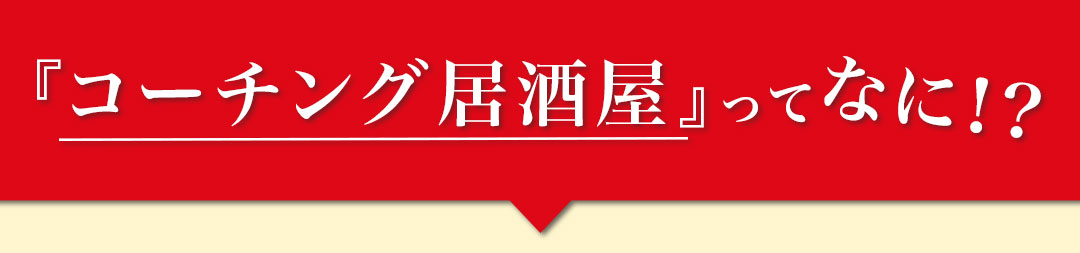 『コーチング居酒屋』ってなに!?